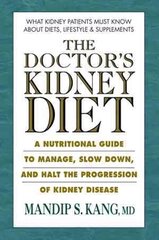 WHAT KIDNEY PATIENTS MUST KNOW ABOUT DIETS, LIFESTYLE & SUPPLEMENTS

THE DOCTOR'S KIDNEY DIET

A NUTRITIONAL GUIDE TO MANAGE, SLOW DOWN, AND HALT THE PROGRESSION OF KIDNEY DISEASE

MANDIP S. KANG, MD